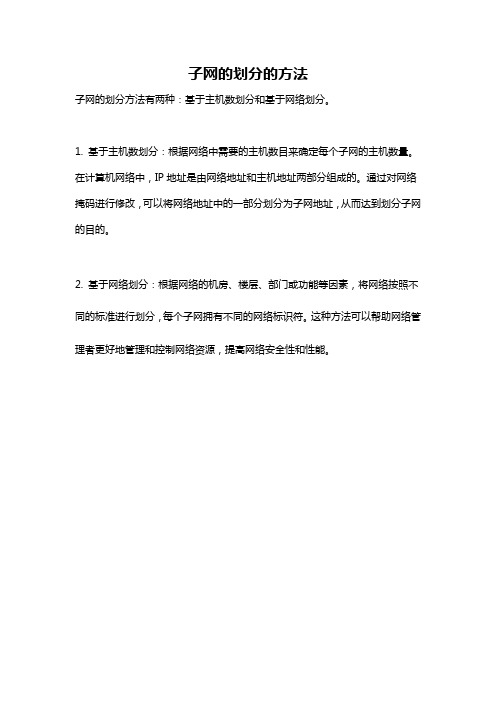 子网的划分的方法

子网的划分方法有两种：基于主机数划分和基于网络划分。

1. 基于主机数划分：根据网络中需要的主机数目来确定每个子网的主机数量。在计算机网络中，IP 地址是由网络地址和主机地址两部分组成的。通过对网络掩码进行修改，可以将网络地址中的一部分划分为子网地址，从而达到划分子网的目的。

2. 基于网络划分：根据网络的机房、楼层、部门或功能等因素，将网络按照不同的标准进行划分，每个子网拥有不同的网络标识符。这种方法可以帮助网络管理者更好地管理和控制网络资源，提高网络安全性和性能。